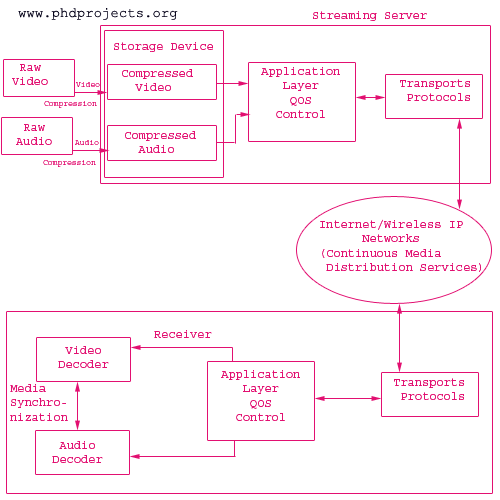 www.phdprojects.org

Streaming Server

Storage Device

Raw Video

Video Compression

Compressed Video

Raw Audio

Audio Compression

Compressed Audio

Application Layer QOS Control

Transports Protocols

Internet/Wireless IP Networks (Continuous Media Distribution Services)

Receiver

Video Decoder

Media Synchronization

Audio Decoder

Application Layer QOS Control

Transports Protocols